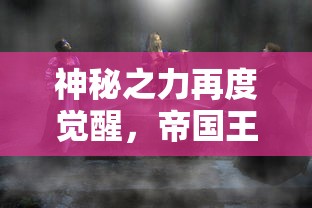 神秘之力再度觉醒，帝国王